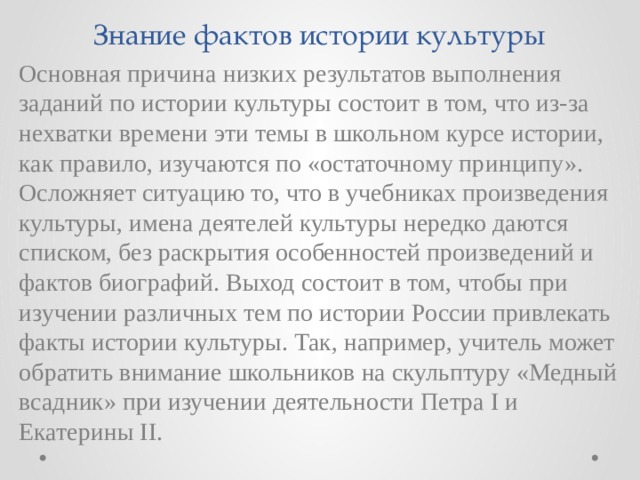 Знание фактов истории культуры

Основная причина низких результатов выполнения заданий по истории культуры состоит в том, что из-за нехватки времени эти темы в школьном курсе истории, как правило, изучаются по «остаточному принципу». Осложняет ситуацию то, что в учебниках произведения культуры, имена деятелей культуры нередко даются списком, без раскрытия особенностей произведений и фактов биографий. Выход состоит в том, чтобы при изучении различных тем по истории России привлекать факты истории культуры. Так, например, учитель может обратить внимание школьников на скульптуру «Медный всадник» при изучении деятельности Петра I и Екатерины II.